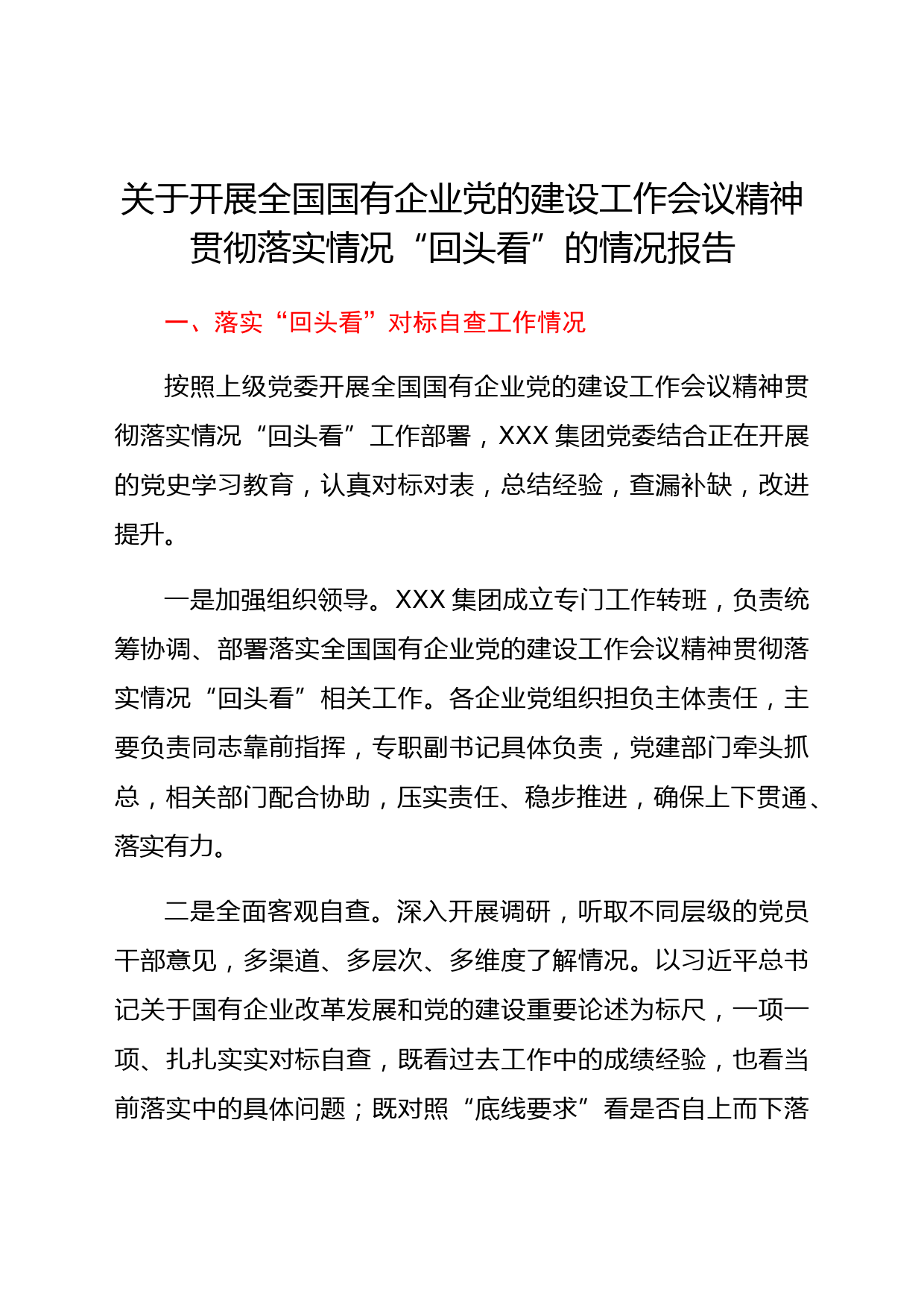 关于开展全国国有企业党的建设工作会议精神贯彻落实情况“回头看”的情况报告

一、落实“回头看”对标自查工作情况

按照上级党委开展全国国有企业党的建设工作会议精神贯彻落实情况“回头看”工作部署，XXX 集团党委结合正在开展的党史学习教育，认真对标对表，总结经验，查漏补缺，改进提升。

一是加强组织领导。XXX 集团成立专门工作转班，负责统筹协调、部署落实全国国有企业党的建设工作会议精神贯彻落实情况“回头看”相关工作。各企业党组织担负主体责任，主要负责同志靠前指挥，专职副书记具体负责，党建部门牵头抓总，相关部门配合协助，压实责任、稳步推进，确保上下贯通、落实有力。

二是全面客观自查。深入开展调研，听取不同层级的党员干部意见，多渠道、多层次、多维度了解情况。以习近平总书记关于国有企业改革发展和党的建设重要论述为标尺，一项一项、扎扎实实对标自查，既看过去工作中的成绩经验，也看当前落实中的具体问题；既对照“底线要求”看是否自上而下落